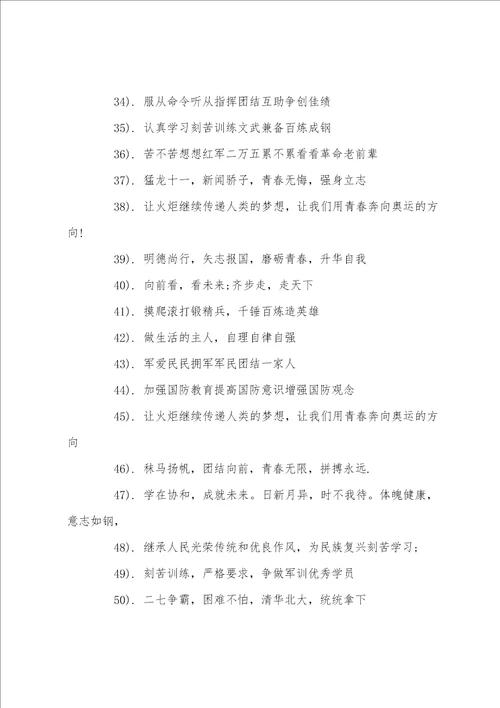 34). 服从命令听从指挥团结互助争创佳绩

35). 认真学习刻苦训练文武兼备百炼成钢

36). 苦不苦想想红军二万五累不累看看革命老前辈

37). 猛龙十一，新闻骄子，青春无悔，强身立志

38). 让火炬继续传递人类的梦想，让我们用青春奔向奥运的方向!

39). 明德尚行，矢志报国，磨砺青春，升华自我

40). 向前看，看未来;齐步走，走天下

41). 摸爬滚打锻精兵，千锤百炼造英雄

42). 做生活的主人，自理自律自强

43). 军爱民民拥军军民团结一家人

44). 加强国防教育提高国防意识增强国防观念

45). 让火炬继续传递人类的梦想，让我们用青春奔向奥运的方向

46). 秣马扬帆，团结向前，青春无限，拼搏永远.

47). 学在协和，成就未来。日新月异，时不我待。体魄健康，意志如钢，

48). 继承人民光荣传统和优良作风，为民族复兴刻苦学习;

49). 刻苦训练，严格要求，争做军训优秀学员

50). 二七争霸，困难不怕，清华北大，统统拿下